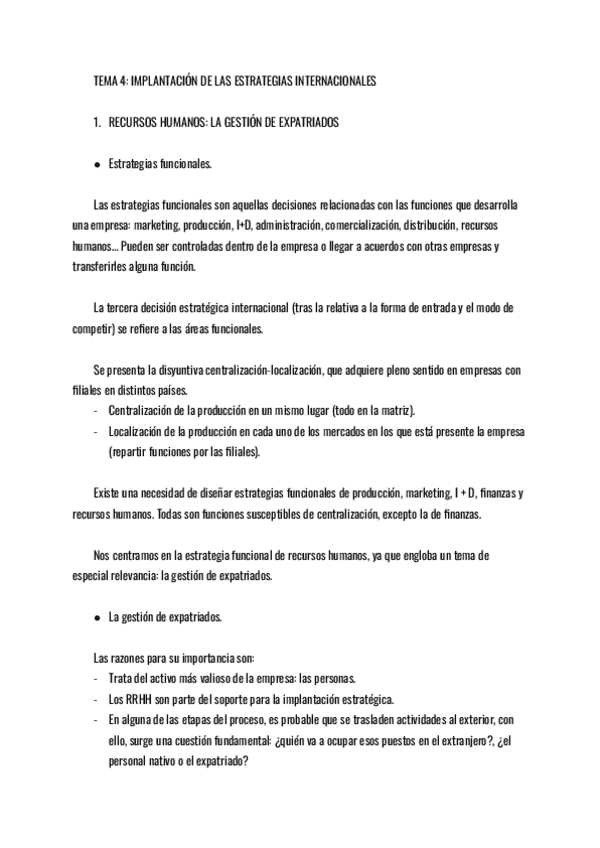 TEMA 4: IMPLANTACIÓN DE LAS ESTRATEGIAS INTERNACIONALES

1. RECURSOS HUMANOS: LA GESTIÓN DE EXPATRIADOS

● Estrategias funcionales.

Las estrategias funcionales son aquellas decisiones relacionadas con las funciones que desarrolla una empresa: marketing, producción, I+D, administración, comercialización, distribución, recursos humanos... Pueden ser controladas dentro de la empresa o llegar a acuerdos con otras empresas y transferirles alguna función.

La tercera decisión estratégica internacional (tras la relativa a la forma de entrada y el modo de competir) se refiere a las áreas funcionales.

Se presenta la disyuntiva centralización-localización, que adquiere pleno sentido en empresas con filiales en distintos países.
- Centralización de la producción en un mismo lugar (todo en la matriz).
- Localización de la producción en cada uno de los mercados en los que está presente la empresa (repartir funciones por las filiales).

Existe una necesidad de diseñar estrategias funcionales de producción, marketing, I + D, finanzas y recursos humanos. Todas son funciones susceptibles de centralización, excepto la de finanzas.

Nos centramos en la estrategia funcional de recursos humanos, ya que engloba un tema de especial relevancia: la gestión de expatriados.

● La gestión de expatriados.

Las razones para su importancia son:
- Trata del activo más valioso de la empresa: las personas.
- Los RRHH son parte del soporte para la implantación estratégica.
- En alguna de las etapas del proceso, es probable que se trasladen actividades al exterior, con ello, surge una cuestión fundamental: ¿quién va a ocupar esos puestos en el extranjero?, ¿el personal nativo o el expatriado?